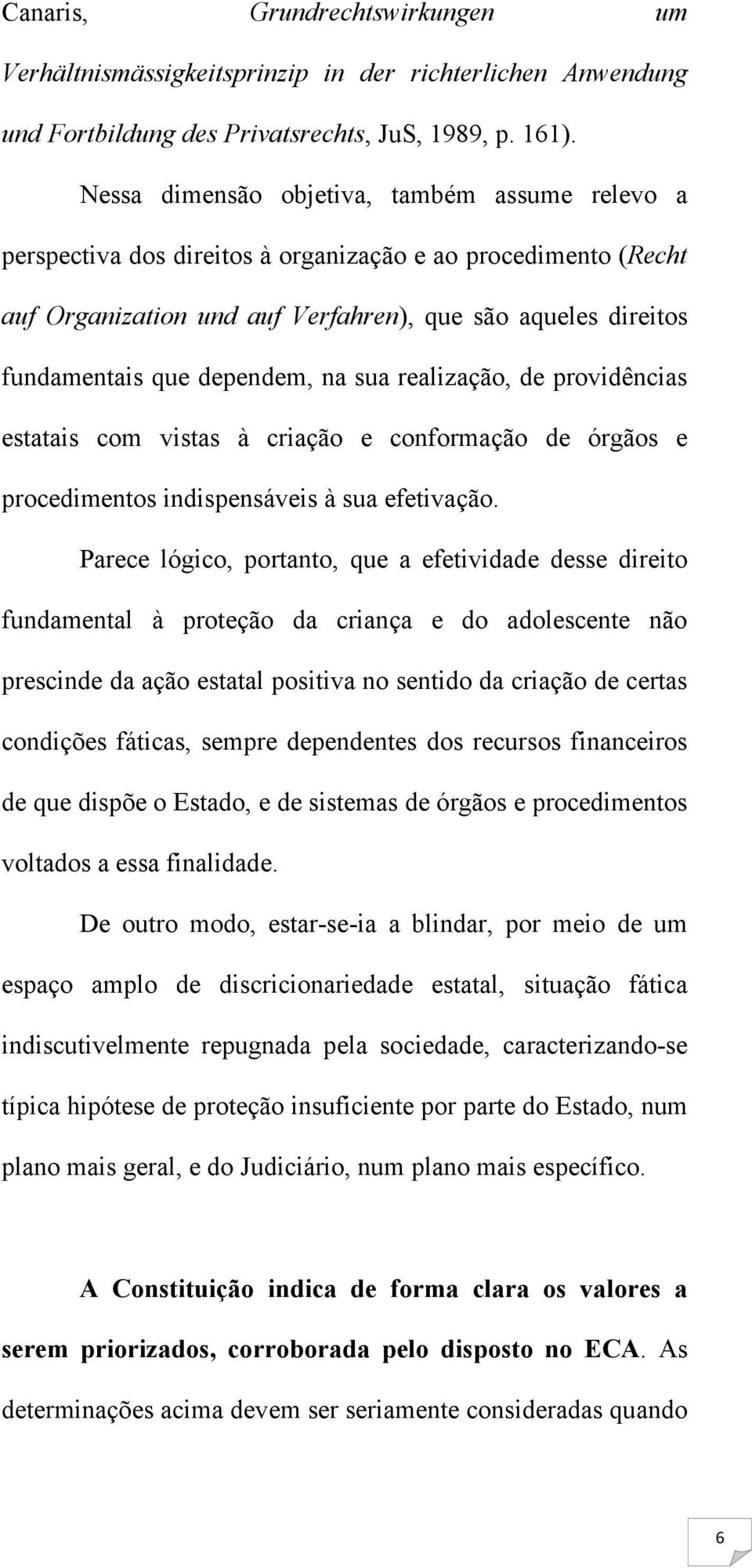 Canaris, Grundrechtswirkungen um Verhältnismässigkeitsprinzip in der richterlichen Anwendung und Fortbildung des Privatsrechts, JuS, 1989, p. 161).

Nessa dimensão objetiva, também assume relevo a perspectiva dos direitos à organização e ao procedimento (Recht auf Organization und auf Verfahren), que são aqueles direitos fundamentais que dependem, na sua realização, de providências estatais com vistas à criação e conformação de órgãos e procedimentos indispensáveis à sua efetivação.

Parece lógico, portanto, que a efetividade desse direito fundamental à proteção da criança e do adolescente não prescinde da ação estatal positiva no sentido da criação de certas condições fáticas, sempre dependentes dos recursos financeiros de que dispõe o Estado, e de sistemas de órgãos e procedimentos voltados a essa finalidade.

De outro modo, estar-se-ia a blindar, por meio de um espaço amplo de discricionariedade estatal, situação fática indiscutivelmente repugnada pela sociedade, caracterizando-se típica hipótese de proteção insuficiente por parte do Estado, num plano mais geral, e do Judiciário, num plano mais específico.

A Constituição indica de forma clara os valores a serem priorizados, corroborada pelo disposto no ECA. As determinações acima devem ser seriamente consideradas quando

6